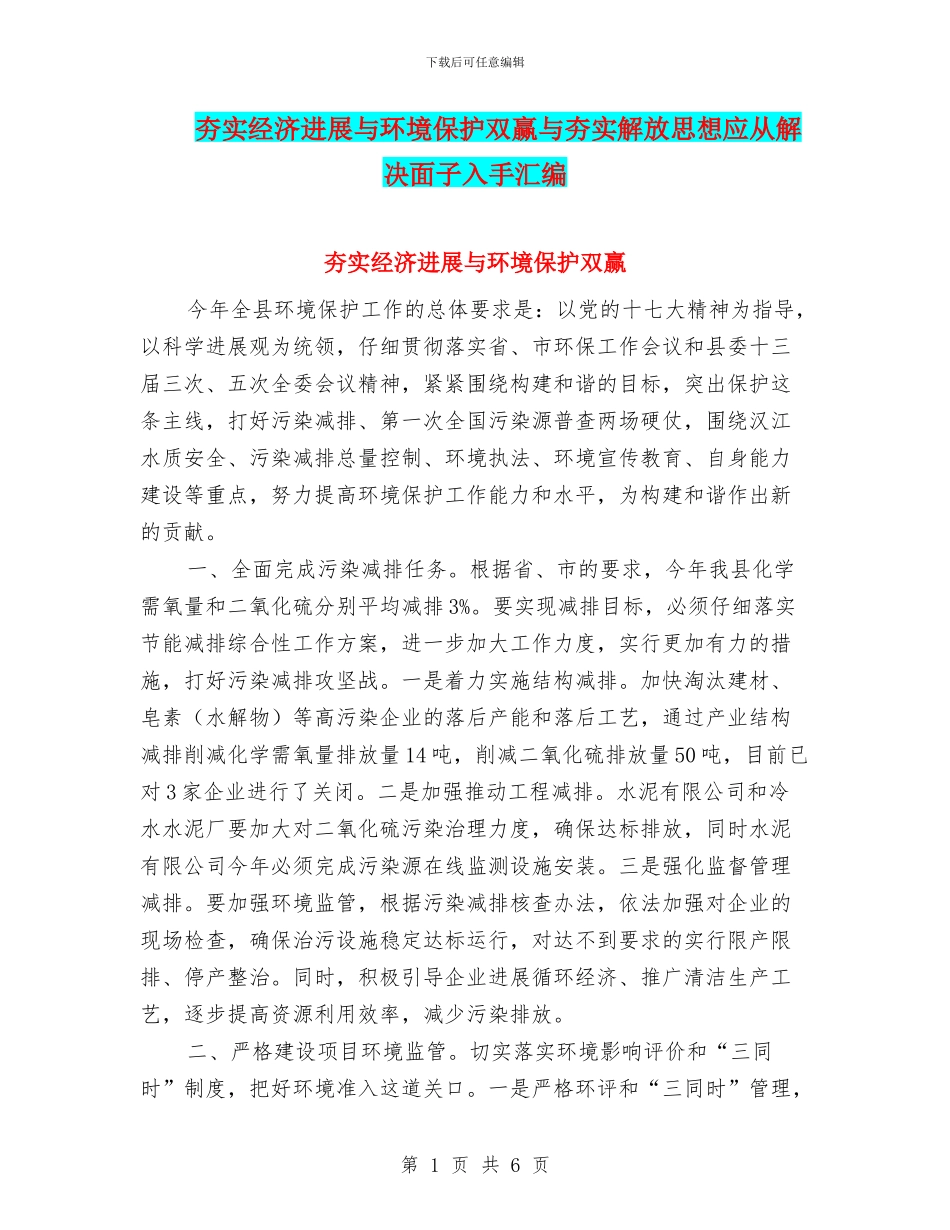 下载后可任意编辑

夯实经济进展与环境保护双赢与夯实解放思想应从解决面子入手汇编

夯实经济进展与环境保护双赢

今年全县环境保护工作的总体要求是：以党的十七大精神为指导，以科学进展观为统领，仔细贯彻落实省、市环保工作会议和县委十三届三次、五次全委会议精神，紧紧围绕构建和谐的目标，突出保护这条主线，打好污染减排、第一次全国污染源普查两场硬仗，围绕汉江水质安全、污染减排总量控制、环境执法、环境宣传教育、自身能力建设等重点，努力提高环境保护工作能力和水平，为构建和谐作出新的贡献。

一、全面完成污染减排任务。根据省、市的要求，今年我县化学需氧量和二氧化硫分别平均减排3%。要实现减排目标，必须仔细落实节能减排综合性工作方案，进一步加大工作力度，实行更加有力的措施，打好污染减排攻坚战。一是着力实施结构减排。加快淘汰建材、皂素（水解物）等高污染企业的落后产能和落后工艺，通过产业结构减排削减化学需氧量排放量14吨，削减二氧化硫排放量50吨，目前已对3家企业进行了关闭。二是加强推动工程减排。水泥有限公司和冷水水泥厂要加大对二氧化硫污染治理力度，确保达标排放，同时水泥有限公司今年必须完成污染源在线监测设施安装。三是强化监督管理减排。要加强环境监管，根据污染减排核查办法，依法加强对企业的现场检查，确保治污设施稳定达标运行，对达不到要求的实行限产限排、停产整治。同时，积极引导企业进展循环经济、推广清洁生产工艺，逐步提高资源利用效率，减少污染排放。

二、严格建设项目环境监管。切实落实环境影响评价和“三同时”制度，把好环境准入这道关口。一是严格环评和“三同时”管理，

第 1 页 共 6 页